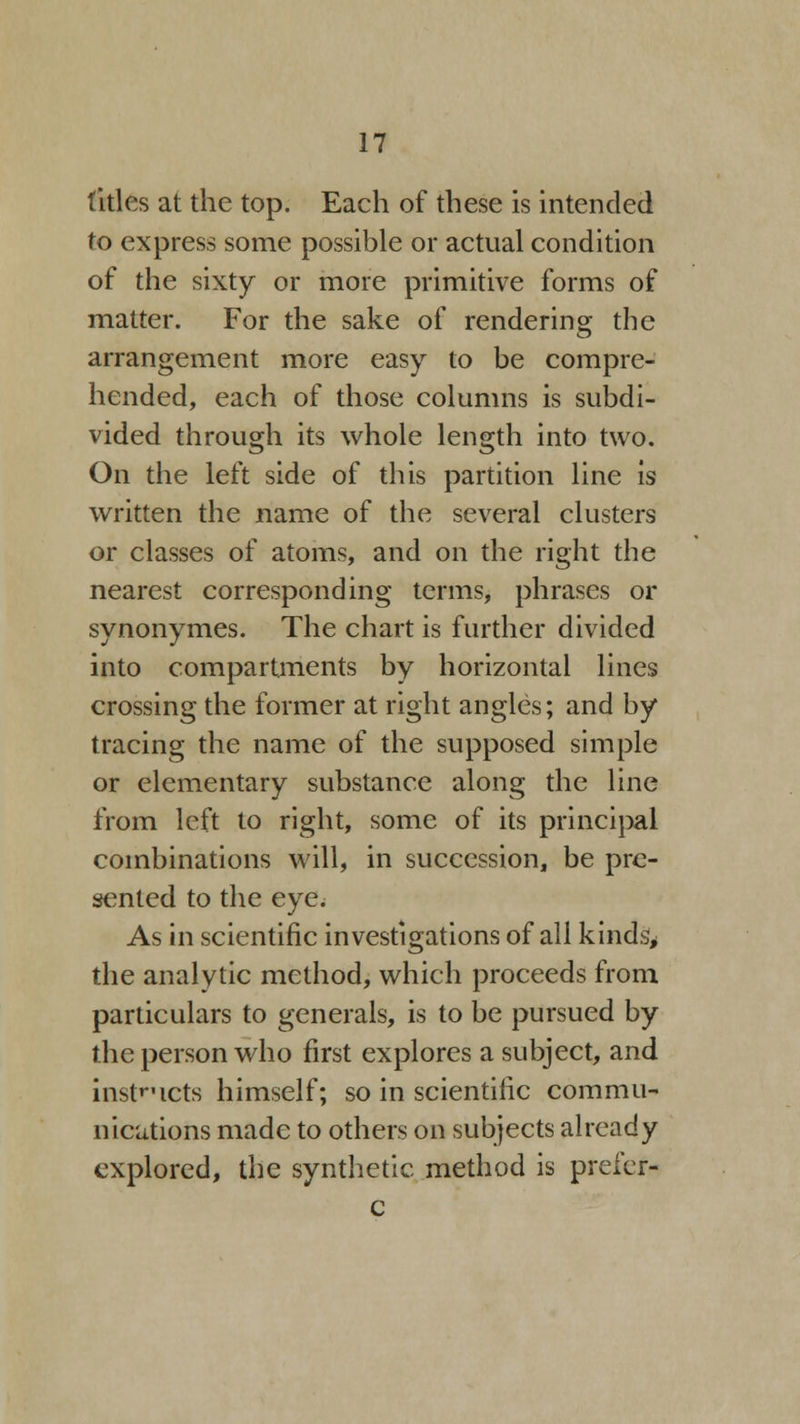 17

titles at the top. Each of these is intended to express some possible or actual condition of the sixty or more primitive forms of matter. For the sake of rendering the arrangement more easy to be comprehended, each of those columns is subdivided through its whole length into two. On the left side of this partition line is written the name of the several clusters or classes of atoms, and on the right the nearest corresponding terms, phrases or synonymes. The chart is further divided into compartments by horizontal lines crossing the former at right angles; and by tracing the name of the supposed simple or elementary substance along the line from left to right, some of its principal combinations will, in succession, be presented to the eye.

As in scientific investigations of all kinds, the analytic method, which proceeds from particulars to generals, is to be pursued by the person who first explores a subject, and instructs himself; so in scientific communications made to others on subjects already explored, the synthetic method is prefer-

C